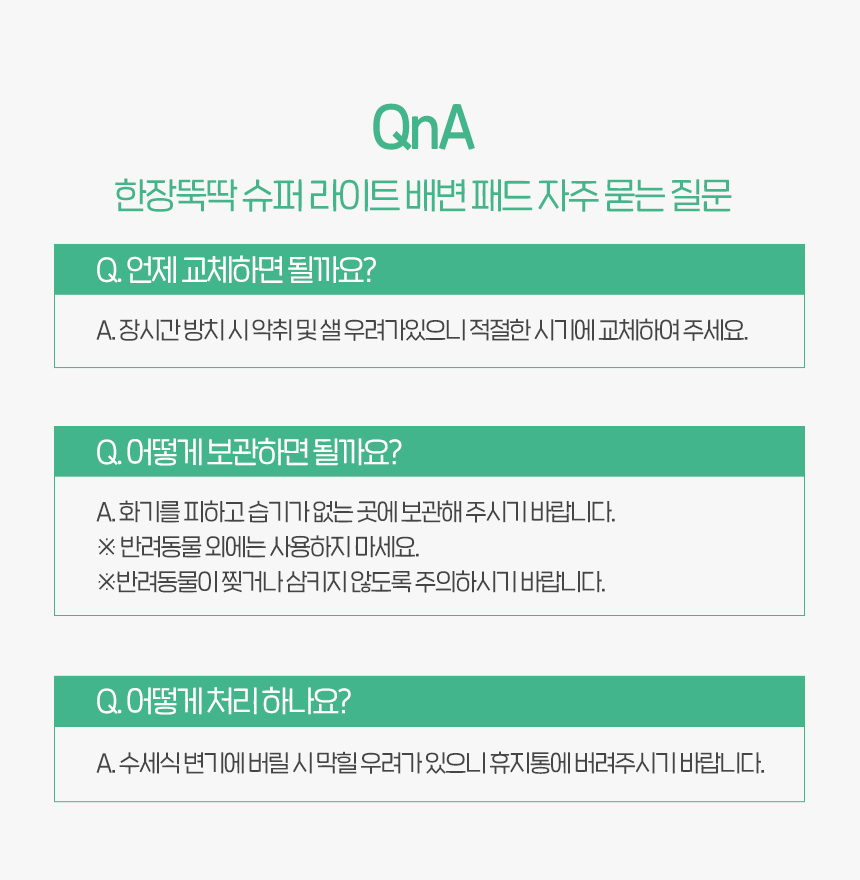 QnA

한장뚝딱 슈퍼 라이트 배변 패드 자주 묻는 질문

Q. 언제 교체하면 될까요?

A. 장시간 방치 시 악취 및 샐 우려가있으니 적절한 시기에 교체하여 주세요.

Q. 어떻게 보관하면 될까요?

A. 화기를 피하고 습기가 없는 곳에 보관해 주시기 바랍니다.
※ 반려동물 외에는 사용하지 마세요.
※반려동물이 찢거나 삼키지 않도록 주의하시기 바랍니다.

Q. 어떻게 처리 하나요?

A. 수세식 변기에 버릴 시 막힐 우려가 있으니 휴지통에 버려주시기 바랍니다.